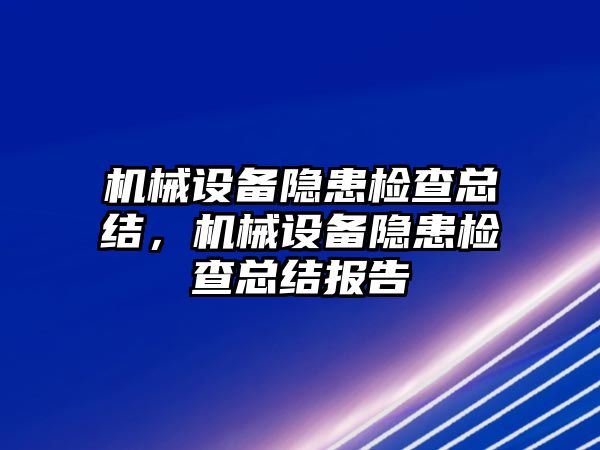 机械设备隐患检查总结，机械设备隐患检查总结报告